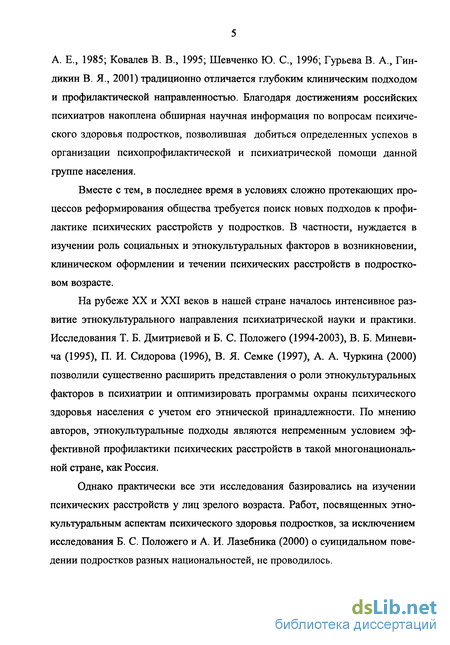 5

А. Е., 1985; Ковалев В. В., 1995; Шевченко Ю. С., 1996; Гурьева В. А., Гиндикин В. Я., 2001) традиционно отличается глубоким клиническим подходом и профилактической направленностью. Благодаря достижениям российских психиатров накоплена обширная научная информация по вопросам психического здоровья подростков, позволившая добиться определенных успехов в организации психопрофилактической и психиатрической помощи данной группе населения.

Вместе с тем, в последнее время в условиях сложно протекающих процессов реформирования общества требуется поиск новых подходов к профилактике психических расстройств у подростков. В частности, нуждается в изучении роль социальных и этнокультуральных факторов в возникновении, клиническом оформлении и течении психических расстройств в подростковом возрасте.

На рубеже XX и XXI веков в нашей стране началось интенсивное развитие этнокультурального направления психиатрической науки и практики. Исследования Т. Б. Дмитриевой и Б. С. Положего (1994-2003), В. Б. Миневича (1995), П. И. Сидорова (1996), В. Я. Семке (1997), А. А. Чуркина (2000) позволили существенно расширить представления о роли этнокультуральных факторов в психиатрии и оптимизировать программы охраны психического здоровья населения с учетом его этнической принадлежности. По мнению авторов, этнокультуральные подходы являются непременным условием эффективной профилактики психических расстройств в такой многонациональной стране, как Россия.

Однако практически все эти исследования базировались на изучении психических расстройств у лиц зрелого возраста. Работ, посвященных этнокультуральным аспектам психического здоровья подростков, за исключением исследования Б. С. Положего и А. И. Лазебника (2000) о суицидальном поведении подростков разных национальностей, не проводилось.

dsLib.net
библиотека диссертаций